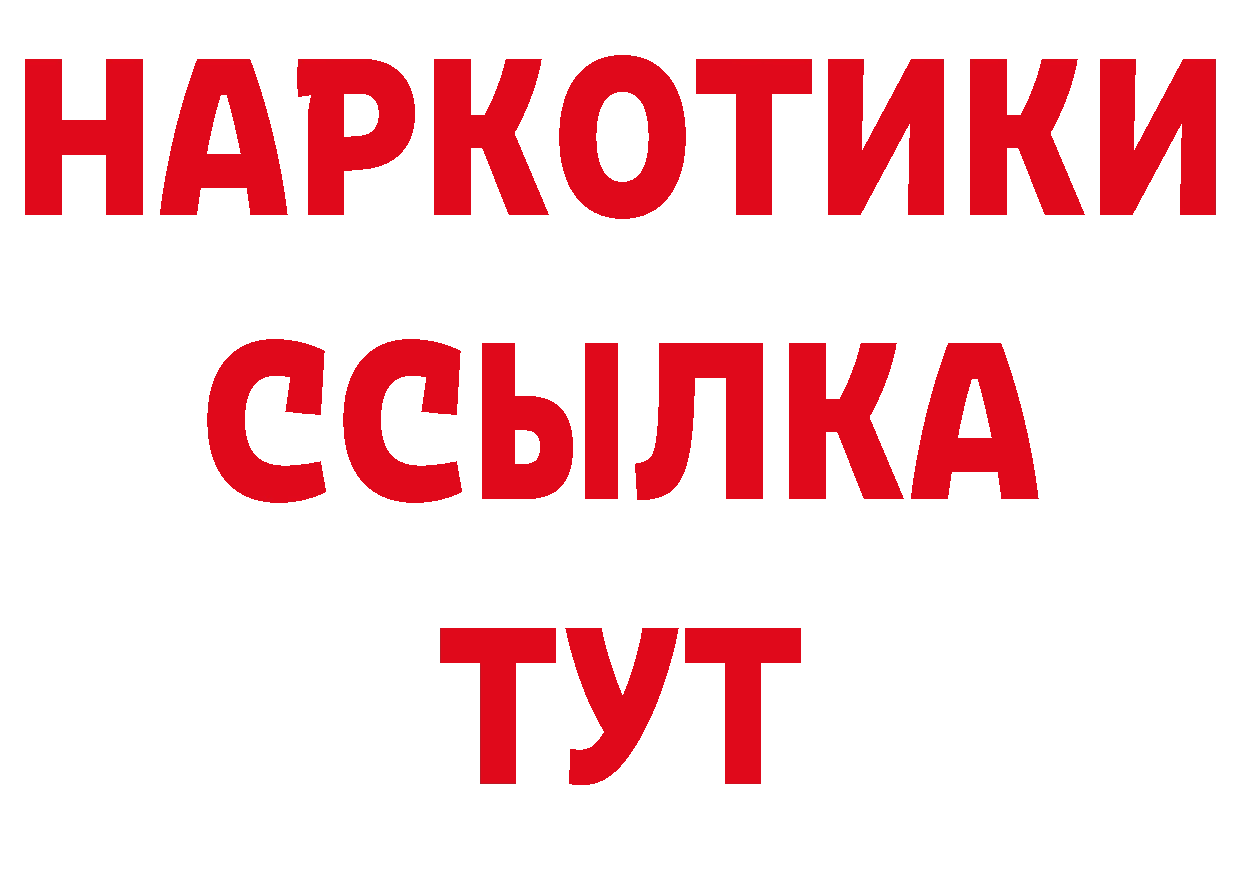 НАРКОТИКИ
ССЫЛКА
ТУТ